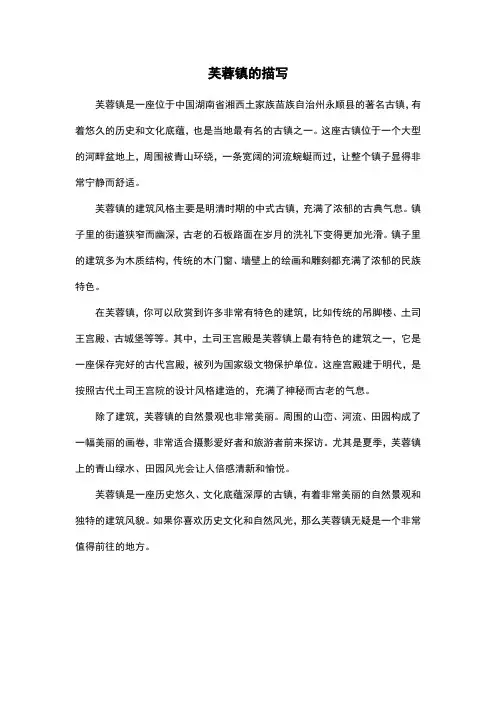 芙蓉镇的描写

芙蓉镇是一座位于中国湖南省湘西土家族苗族自治州永顺县的著名古镇，有着悠久的历史和文化底蕴，也是当地最有名的古镇之一。这座古镇位于一个大型的河畔盆地上，周围被青山环绕，一条宽阔的河流蜿蜒而过，让整个镇子显得非常宁静而舒适。

芙蓉镇的建筑风格主要是明清时期的中式古镇，充满了浓郁的古典气息。镇子里的街道狭窄而幽深，古老的石板路面在岁月的洗礼下变得更加光滑。镇子里的建筑多为木质结构，传统的木门窗、墙壁上的绘画和雕刻都充满了浓郁的民族特色。

在芙蓉镇，你可以欣赏到许多非常有特色的建筑，比如传统的吊脚楼、土司王宫殿、古城堡等等。其中，土司王宫殿是芙蓉镇上最有特色的建筑之一，它是一座保存完好的古代宫殿，被列为国家级文物保护单位。这座宫殿建于明代，是按照古代土司王宫院的设计风格建造的，充满了神秘而古老的气息。

除了建筑，芙蓉镇的自然景观也非常美丽。周围的山峦、河流、田园构成了一幅美丽的画卷，非常适合摄影爱好者和旅游者前来探访。尤其是夏季，芙蓉镇上的青山绿水、田园风光会让人倍感清新和愉悦。

芙蓉镇是一座历史悠久、文化底蕴深厚的古镇，有着非常美丽的自然景观和独特的建筑风貌。如果你喜欢历史文化和自然风光，那么芙蓉镇无疑是一个非常值得前往的地方。